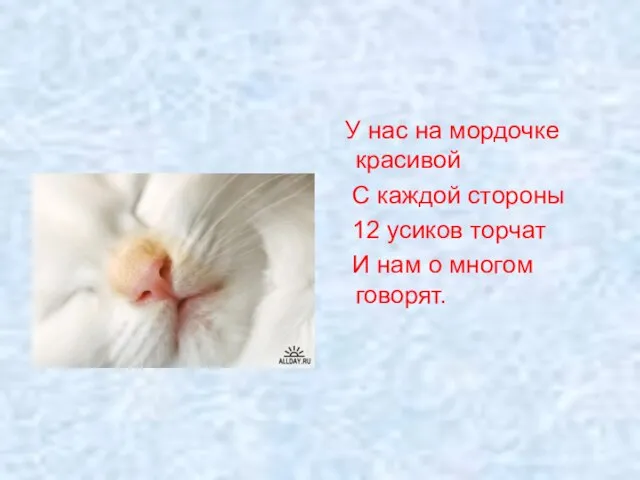 ALLDAY.RU

У нас на мордочке красивой
С каждой стороны
12 усиков торчат
И нам о многом говорят.